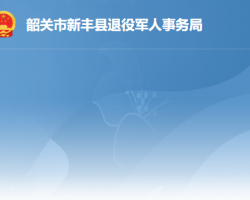 韶关市新丰县退役军人事务局